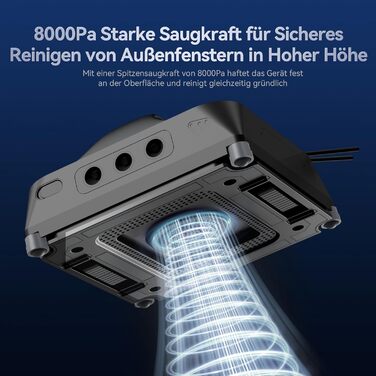 8000Pa Starke Saugkraft für Sicheres Reinigen von Außenfenstern in Hoher Höhe

Mit einer Spitzensaugkraft von 8000Pa haftet das Gerät fest an der Oberfläche und reinigt gleichzeitig gründlich